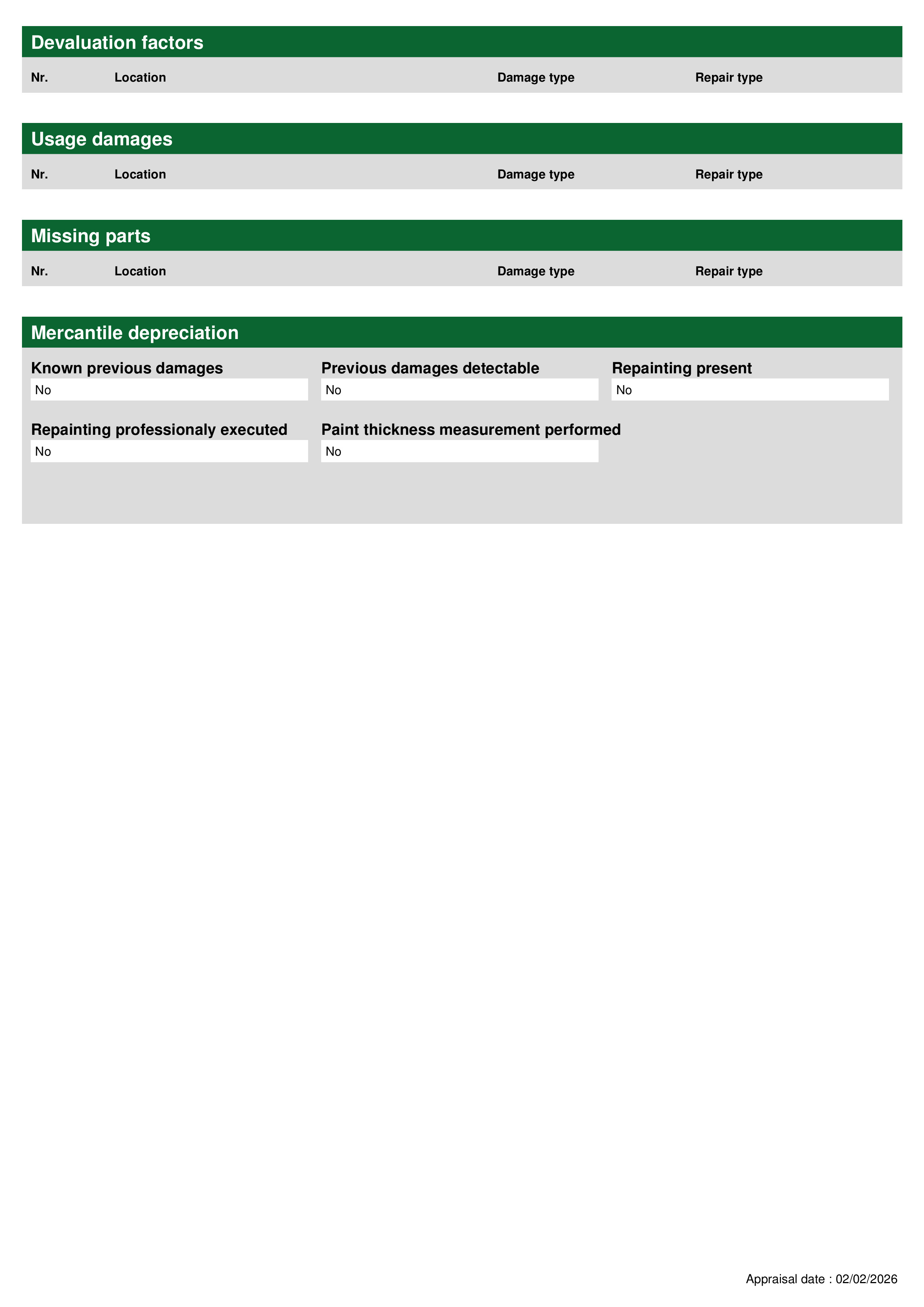 Devaluation factors

| Nr. | Location | Damage type | Repair type |
|---|---|---|---|

Usage damages

| Nr. | Location | Damage type | Repair type |
|---|---|---|---|

Missing parts

| Nr. | Location | Damage type | Repair type |
|---|---|---|---|

Mercantile depreciation

Known previous damages
No

Previous damages detectable
No

Repainting present
No

Repainting professionaly executed
No

Paint thickness measurement performed
No

Appraisal date : 02/02/2026